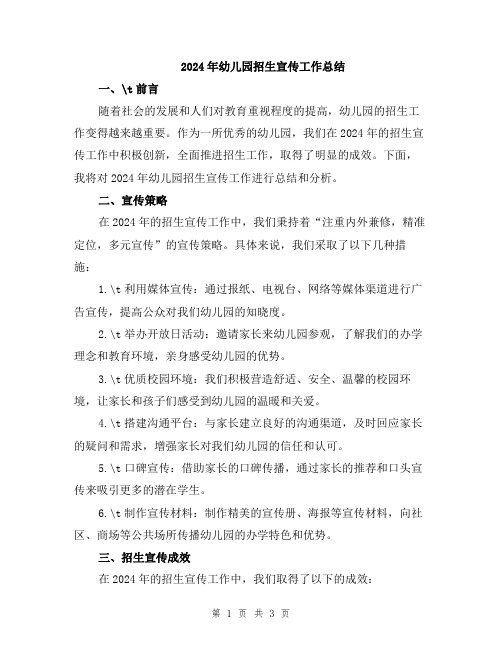 2024年幼儿园招生宣传工作总结

一、\t 前言

随着社会的发展和人们对教育重视程度的提高，幼儿园的招生工作变得越来越重要。作为一所优秀的幼儿园，我们在2024年的招生宣传工作中积极创新，全面推进招生工作，取得了明显的成效。下面，我将对2024年幼儿园招生宣传工作进行总结和分析。

二、宣传策略

在2024年的招生宣传工作中，我们秉持着“注重内外兼修，精准定位，多元宣传”的宣传策略。具体来说，我们采取了以下几种措施：

1.\t 利用媒体宣传：通过报纸、电视台、网络等媒体渠道进行广告宣传，提高公众对我们幼儿园的知晓度。

2.\t 举办开放日活动：邀请家长来幼儿园参观，了解我们的办学理念和教育环境，亲身感受幼儿园的优势。

3.\t 优质校园环境：我们积极营造舒适、安全、温馨的校园环境，让家长和孩子们感受到幼儿园的温暖和关爱。

4.\t 搭建沟通平台：与家长建立良好的沟通渠道，及时回应家长的疑问和需求，增强家长对我们幼儿园的信任和认可。

5.\t 口碑宣传：借助家长的口碑传播，通过家长的推荐和口头宣传来吸引更多的潜在学生。

6.\t 制作宣传材料：制作精美的宣传册、海报等宣传材料，向社区、商场等公共场所传播幼儿园的办学特色和优势。

三、招生宣传成效

在2024年的招生宣传工作中，我们取得了以下的成效：

第 1 页 共 3 页